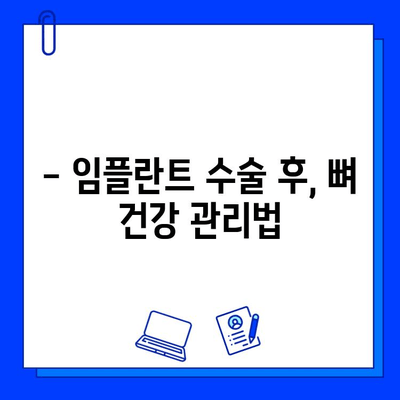 – 임플란트 수술 후, 뼈 건강 관리법